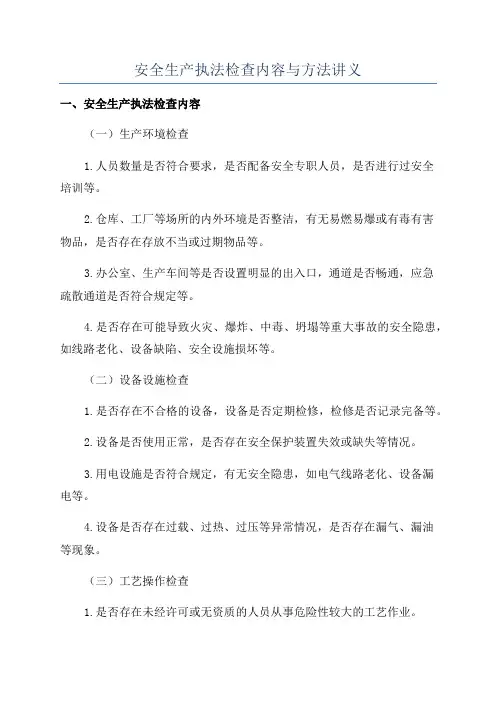 安全生产执法检查内容与方法讲义

一、安全生产执法检查内容

（一）生产环境检查

1.人员数量是否符合要求，是否配备安全专职人员，是否进行过安全培训等。

2.仓库、工厂等场所的内外环境是否整洁，有无易燃易爆或有毒有害物品，是否存在存放不当或过期物品等。

3.办公室、生产车间等是否设置明显的出入口，通道是否畅通，应急疏散通道是否符合规定等。

4.是否存在可能导致火灾、爆炸、中毒、坍塌等重大事故的安全隐患，如线路老化、设备缺陷、安全设施损坏等。

（二）设备设施检查

1.是否存在不合格的设备，设备是否定期检修，检修是否记录完备等。

2.设备是否使用正常，是否存在安全保护装置失效或缺失等情况。

3.用电设施是否符合规定，有无安全隐患，如电气线路老化、设备漏电等。

4.设备是否存在过载、过热、过压等异常情况，是否存在漏气、漏油等现象。

（三）工艺操作检查

1.是否存在未经许可或无资质的人员从事危险性较大的工艺作业。